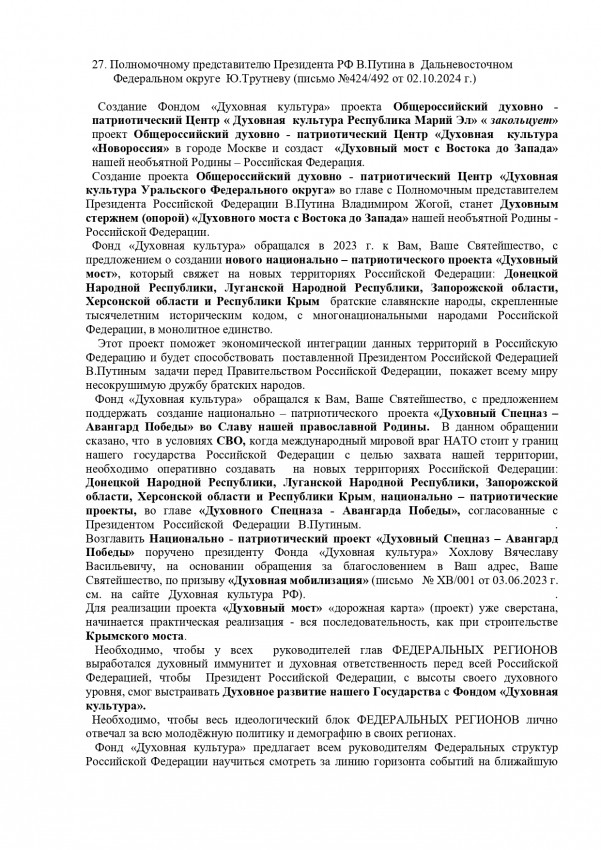 27. Полномочному представителю Президента РФ В.Путина в Дальневосточном Федеральном округе Ю.Трутневу (письмо №424/492 от 02.10.2024 г.)

Создание Фондом «Духовная культура» проекта Общероссийский духовно - патриотический Центр « Духовная культура Республика Марий Эл» « закольцует» проект Общероссийский духовно - патриотический Центр «Духовная культура «Новороссия» в городе Москве и создаст «Духовный мост с Востока до Запада» нашей необъятной Родины – Российская Федерация.

Создание проекта Общероссийский духовно - патриотический Центр «Духовная культура Уральского Федерального округа» во главе с Полномочным представителем Президента Российской Федерации В.Путина Владимиром Жогой, станет Духовным стержнем (опорой) «Духовного моста с Востока до Запада» нашей необъятной Родины - Российской Федерации.

Фонд «Духовная культура» обращался в 2023 г. к Вам, Ваше Святейшество, с предложением о создании нового национально – патриотического проекта «Духовный мост», который свяжет на новых территориях Российской Федерации: Донецкой Народной Республики, Луганской Народной Республики, Запорожской области, Херсонской области и Республики Крым братские славянские народы, скрепленные тысячелетним историческим кодом, с многонациональными народами Российской Федерации, в монолитное единство.

Этот проект поможет экономической интеграции данных территорий в Российскую Федерацию и будет способствовать поставленной Президентом Российской Федерацией В.Путиным задачи перед Правительством Российской Федерации, покажет всему миру несокрушимую дружбу братских народов.

Фонд «Духовная культура» обращался к Вам, Ваше Святейшество, с предложением поддержать создание национально – патриотического проекта «Духовный Спецназ – Авангард Победы» во Славу нашей православной Родины. В данном обращении сказано, что в условиях СВО, когда международный мировой враг НАТО стоит у границ нашего государства Российской Федерации с целью захвата нашей территории, необходимо оперативно создавать на новых территориях Российской Федерации: Донецкой Народной Республики, Луганской Народной Республики, Запорожской области, Херсонской области и Республики Крым, национально – патриотические проекты, во главе «Духовного Спецназа - Авангарда Победы», согласованные с Президентом Российской Федерации В.Путиным.

Возглавить Национально - патриотический проект «Духовный Спецназ – Авангард Победы» поручено президенту Фонда «Духовная культура» Хохлову Вячеславу Васильевичу, на основании обращения за благословением в Ваш адрес, Ваше Святейшество, по призыву «Духовная мобилизация» (письмо № ХВ/001 от 03.06.2023 г. см. на сайте Духовная культура РФ).

Для реализации проекта «Духовный мост» «дорожная карта» (проект) уже сверстана, начинается практическая реализация - вся последовательность, как при строительстве Крымского моста.

Необходимо, чтобы у всех руководителей глав ФЕДЕРАЛЬНЫХ РЕГИОНОВ выработался духовный иммунитет и духовная ответственность перед всей Российской Федерацией, чтобы Президент Российской Федерации, с высоты своего духовного уровня, смог выстраивать Духовное развитие нашего Государства с Фондом «Духовная культура».

Необходимо, чтобы весь идеологический блок ФЕДЕРАЛЬНЫХ РЕГИОНОВ лично отвечал за всю молодёжную политику и демографию в своих регионах.

Фонд «Духовная культура» предлагает всем руководителям Федеральных структур Российской Федерации научиться смотреть за линию горизонта событий на ближайшую